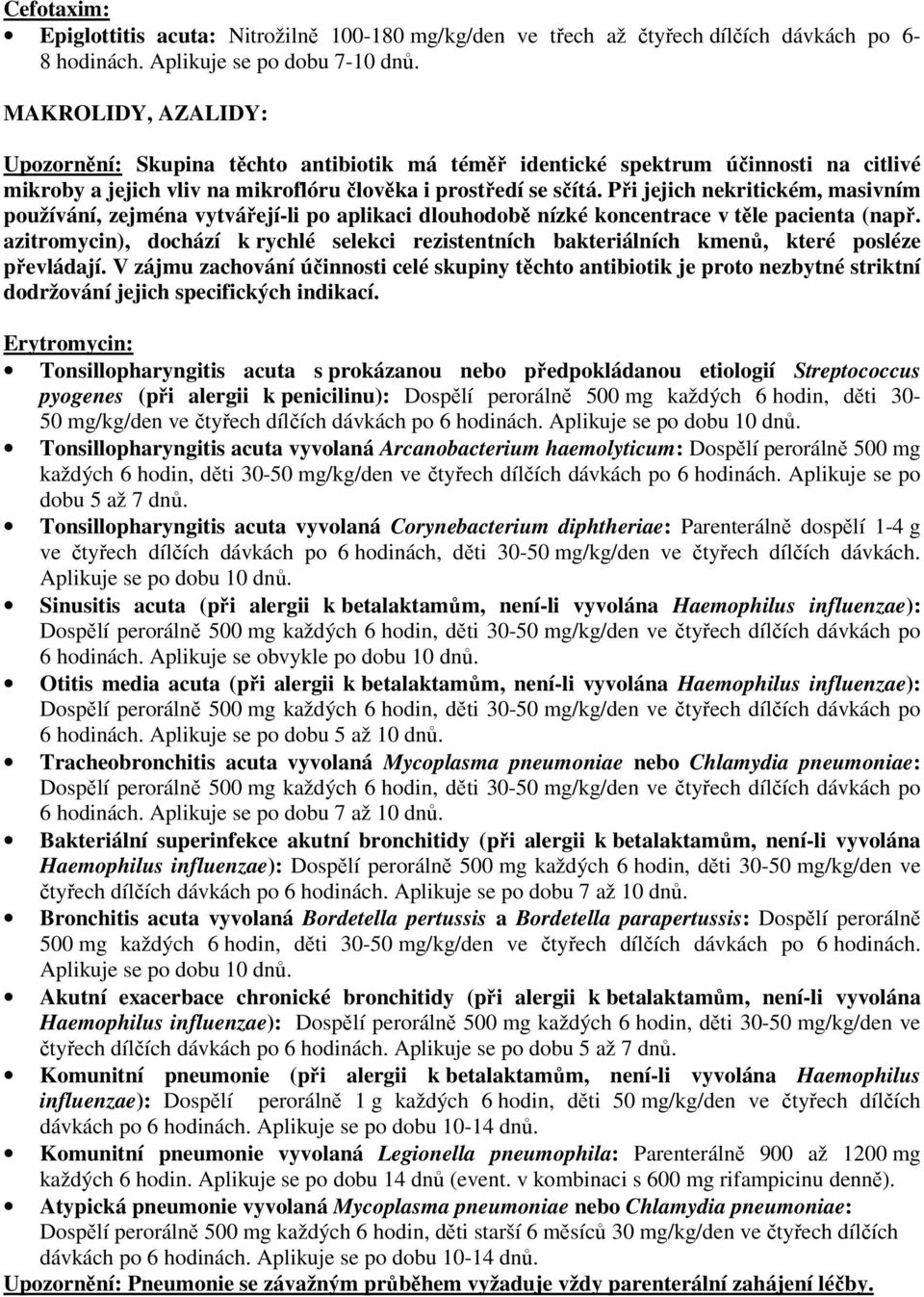 Cefotaxim:
• Epiglottitis acuta: Nitrožilně 100-180 mg/kg/den ve třech až čtyřech dílčích dávkách po 6-8 hodinách. Aplikuje se po dobu 7-10 dnů.

MAKROLIDY, AZALIDY:

Upozornění: Skupina těchto antibiotik má téměř identické spektrum účinnosti na citlivé mikroby a jejich vliv na mikroflóru člověka i prostředí se sčítá. Při jejich nekritickém, masivním používání, zejména vytvářejí-li po aplikaci dlouhodobě nízké koncentrace v těle pacienta (např. azitromycin), dochází k rychlé selekci rezistentních bakteriálních kmenů, které posléze převládají. V zájmu zachování účinnosti celé skupiny těchto antibiotik je proto nezbytné striktní dodržování jejich specifických indikací.

Erytromycin:
• Tonsillopharyngitis acuta s prokázanou nebo předpokládanou etiologií Streptococcus pyogenes (při alergii k penicilinu): Dospělí perorálně 500 mg každých 6 hodin, děti 30-50 mg/kg/den ve čtyřech dílčích dávkách po 6 hodinách. Aplikuje se po dobu 10 dnů.
• Tonsillopharyngitis acuta vyvolaná Arcanobacterium haemolyticum: Dospělí perorálně 500 mg každých 6 hodin, děti 30-50 mg/kg/den ve čtyřech dílčích dávkách po 6 hodinách. Aplikuje se po dobu 5 až 7 dnů.
• Tonsillopharyngitis acuta vyvolaná Corynebacterium diphtheriae: Parenterálně dospělí 1-4 g ve čtyřech dílčích dávkách po 6 hodinách, děti 30-50 mg/kg/den ve čtyřech dílčích dávkách. Aplikuje se po dobu 10 dnů.
• Sinusitis acuta (při alergii k betalaktamům, není-li vyvolána Haemophilus influenzae): Dospělí perorálně 500 mg každých 6 hodin, děti 30-50 mg/kg/den ve čtyřech dílčích dávkách po 6 hodinách. Aplikuje se obvykle po dobu 10 dnů.
• Otitis media acuta (při alergii k betalaktamům, není-li vyvolána Haemophilus influenzae): Dospělí perorálně 500 mg každých 6 hodin, děti 30-50 mg/kg/den ve čtyřech dílčích dávkách po 6 hodinách. Aplikuje se po dobu 5 až 10 dnů.
• Tracheobronchitis acuta vyvolaná Mycoplasma pneumoniae nebo Chlamydia pneumoniae: Dospělí perorálně 500 mg každých 6 hodin, děti 30-50 mg/kg/den ve čtyřech dílčích dávkách po 6 hodinách. Aplikuje se po dobu 7 až 10 dnů.
• Bakteriální superinfekce akutní bronchitidy (při alergii k betalaktamům, není-li vyvolána Haemophilus influenzae): Dospělí perorálně 500 mg každých 6 hodin, děti 30-50 mg/kg/den ve čtyřech dílčích dávkách po 6 hodinách. Aplikuje se po dobu 7 až 10 dnů.
• Bronchitis acuta vyvolaná Bordetella pertussis a Bordetella parapertussis: Dospělí perorálně 500 mg každých 6 hodin, děti 30-50 mg/kg/den ve čtyřech dílčích dávkách po 6 hodinách. Aplikuje se po dobu 10 dnů.
• Akutní exacerbace chronické bronchitidy (při alergii k betalaktamům, není-li vyvolána Haemophilus influenzae): Dospělí perorálně 500 mg každých 6 hodin, děti 30-50 mg/kg/den ve čtyřech dílčích dávkách po 6 hodinách. Aplikuje se po dobu 5 až 7 dnů.
• Komunitní pneumonie (při alergii k betalaktamům, není-li vyvolána Haemophilus influenzae): Dospělí perorálně 1 g každých 6 hodin, děti 50 mg/kg/den ve čtyřech dílčích dávkách po 6 hodinách. Aplikuje se po dobu 10-14 dnů.
• Komunitní pneumonie vyvolaná Legionella pneumophila: Parenterálně 900 až 1200 mg každých 6 hodin. Aplikuje se po dobu 14 dnů (event. v kombinaci s 600 mg rifampicinu denně).
• Atypická pneumonie vyvolaná Mycoplasma pneumoniae nebo Chlamydia pneumoniae: Dospělí perorálně 500 mg každých 6 hodin, děti starší 6 měsíců 30 mg/kg/den ve čtyřech dílčích dávkách po 6 hodinách. Aplikuje se po dobu 10-14 dnů.
Upozornění: Pneumonie se závažným průběhem vyžaduje vždy parenterální zahájení léčby.